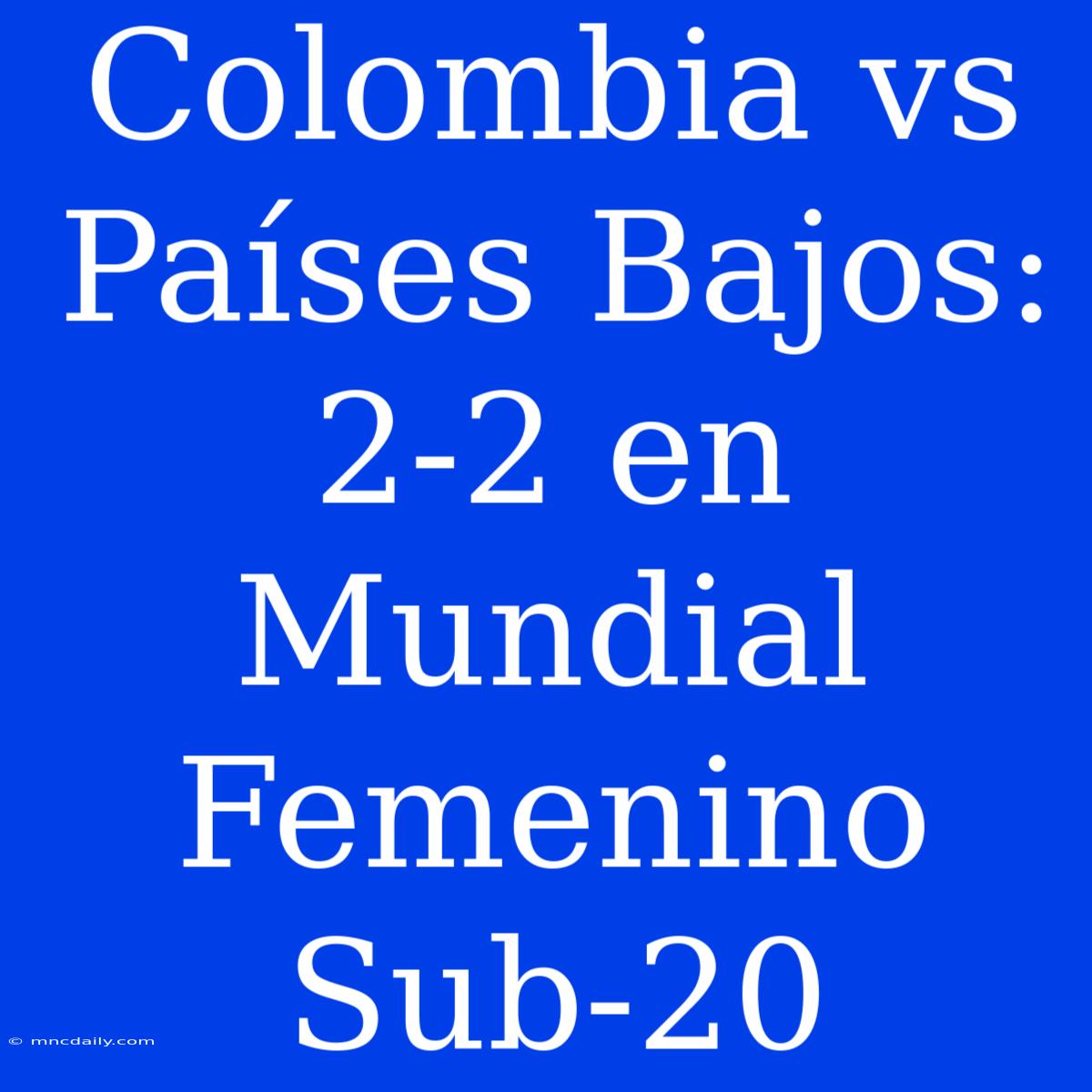 Colombia vs Países Bajos: 2-2 en Mundial Femenino Sub-20

© mncdaily.com